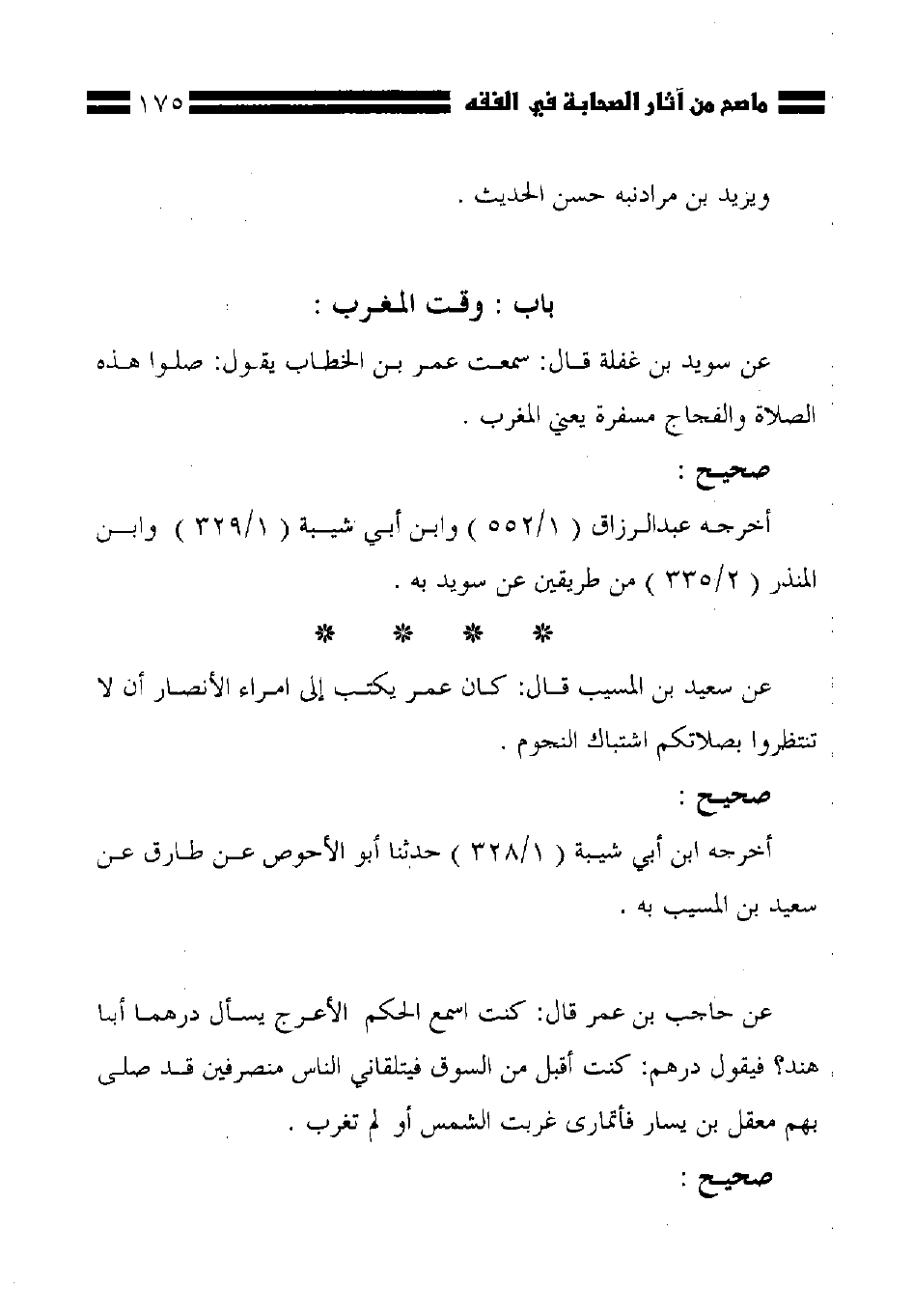 ماصح من آثار الصحابة في الفقه ١٧٥

ويزيد بن مرادنبه حسن الحديث .

باب : وقت المغرب :

عن سويد بن غفلة قال: سمعت عمر بن الخطاب يقول: صلوا هذه الصلاة والفجاج مسفرة يعني المغرب .

صحيح :

أخرجه عبدالرزاق ( ٥٥٢/١ ) وابن أبي شيبة ( ٣٢٩/١ ) وابن المنذر ( ٣٣٥/٢ ) من طريقين عن سويد به .

* * * *

عن سعيد بن المسيب قال: كان عمر يكتب إلى امراء الأنصار أن لا تنتظروا بصلاتكم اشتباك النجوم .

صحيح :

أخرجه ابن أبي شيبة ( ٣٢٨/١ ) حدثنا أبو الأحوص عن طارق عن سعيد بن المسيب به .

عن حاجب بن عمر قال: كنت اسمع الحكم الأعرج يسأل درهما أبا هند؟ فيقول درهم: كنت أقبل من السوق فيتلقاني الناس منصرفين قد صلى بهم معقل بن يسار فأتمارى غربت الشمس أو لم تغرب .

صحيح :